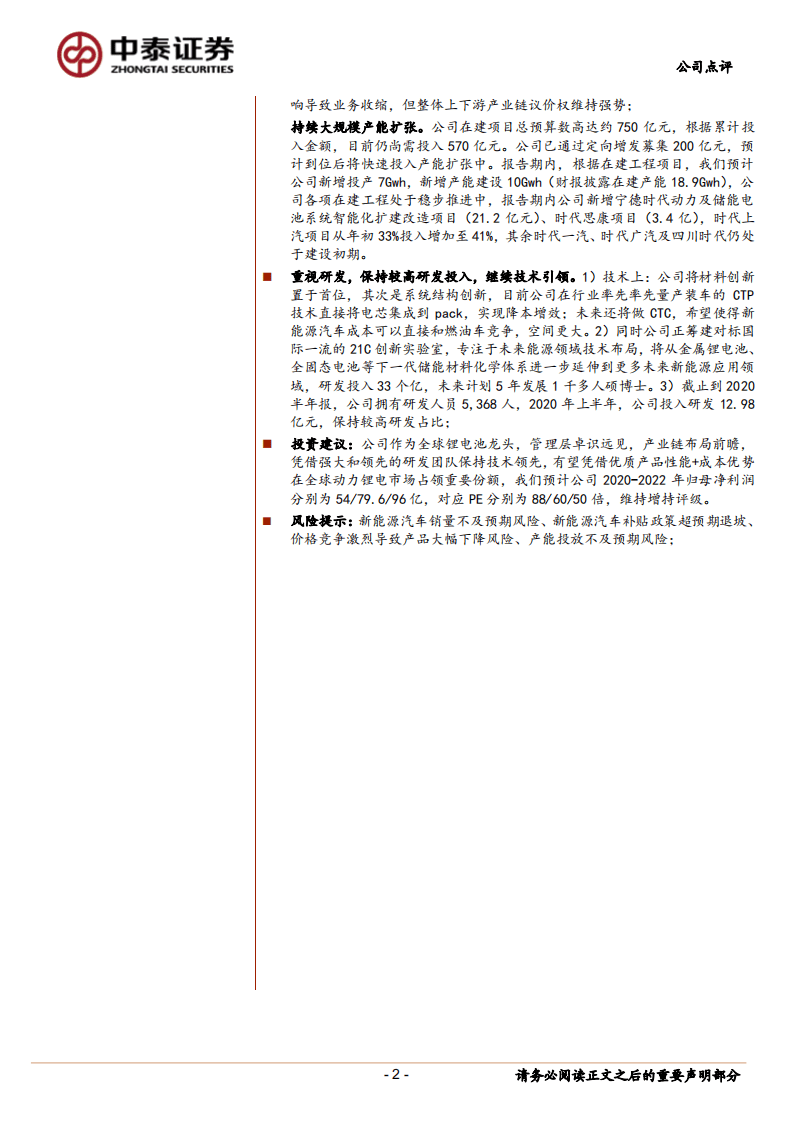 中泰证券
ZHONGTAI SECURITIES

公司点评

响导致业务收缩，但整体上下游产业链议价权维持强势；

持续大规模产能扩张。公司在建项目总预算数高达约 750 亿元，根据累计投入金额，目前仍尚需投入 570 亿元。公司已通过定向增发募集 200 亿元，预计到位后将快速投入产能扩张中。报告期内，根据在建工程项目，我们预计公司新增投产 7Gwh，新增产能建设 10Gwh（财报披露在建产能 18.9Gwh），公司各项在建工程处于稳步推进中，报告期内公司新增宁德时代动力及储能电池系统智能化扩建改造项目（21.2 亿元）、时代思康项目（3.4 亿），时代上汽项目从年初 33%投入增加至 41%，其余时代一汽、时代广汽及四川时代仍处于建设初期。

■ 重视研发，保持较高研发投入，继续技术引领。1）技术上：公司将材料创新置于首位，其次是系统结构创新，目前公司在行业率先率先量产装车的 CTP 技术直接将电芯集成到 pack，实现降本增效；未来还将做 CTC，希望使得新能源汽车成本可以直接和燃油车竞争，空间更大。2）同时公司正筹建对标国际一流的 21C 创新实验室，专注于未来能源领域技术布局，将从金属锂电池、全固态电池等下一代储能材料化学体系进一步延伸到更多未来新能源应用领域，研发投入 33 个亿，未来计划 5 年发展 1 千多人硕博士。3）截止到 2020 半年报，公司拥有研发人员 5,368 人，2020 年上半年，公司投入研发 12.98 亿元，保持较高研发占比；

■ 投资建议：公司作为全球锂电池龙头，管理层卓识远见，产业链布局前瞻，凭借强大和领先的研发团队保持技术领先，有望凭借优质产品性能+成本优势在全球动力锂电市场占领重要份额，我们预计公司 2020-2022 年归母净利润分别为 54/79.6/96 亿，对应 PE 分别为 88/60/50 倍，维持增持评级。

■ 风险提示：新能源汽车销量不及预期风险、新能源汽车补贴政策超预期退坡、价格竞争激烈导致产品大幅下降风险、产能投放不及预期风险；

- 2 -

请务必阅读正文之后的重要声明部分